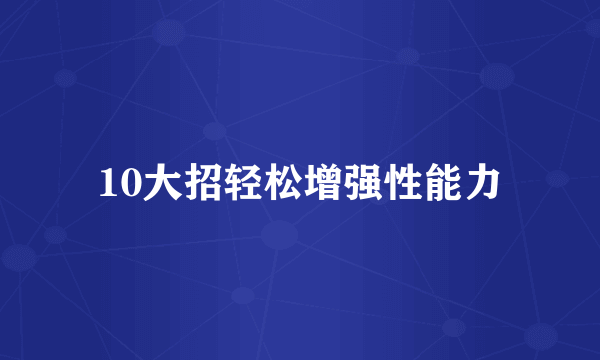 10大招轻松增强性能力